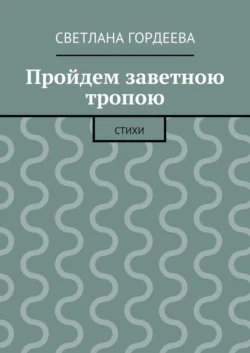 СВЕТЛАНА ГОРДЕЕВА

Пройдем заветною тропою

СТИХИ